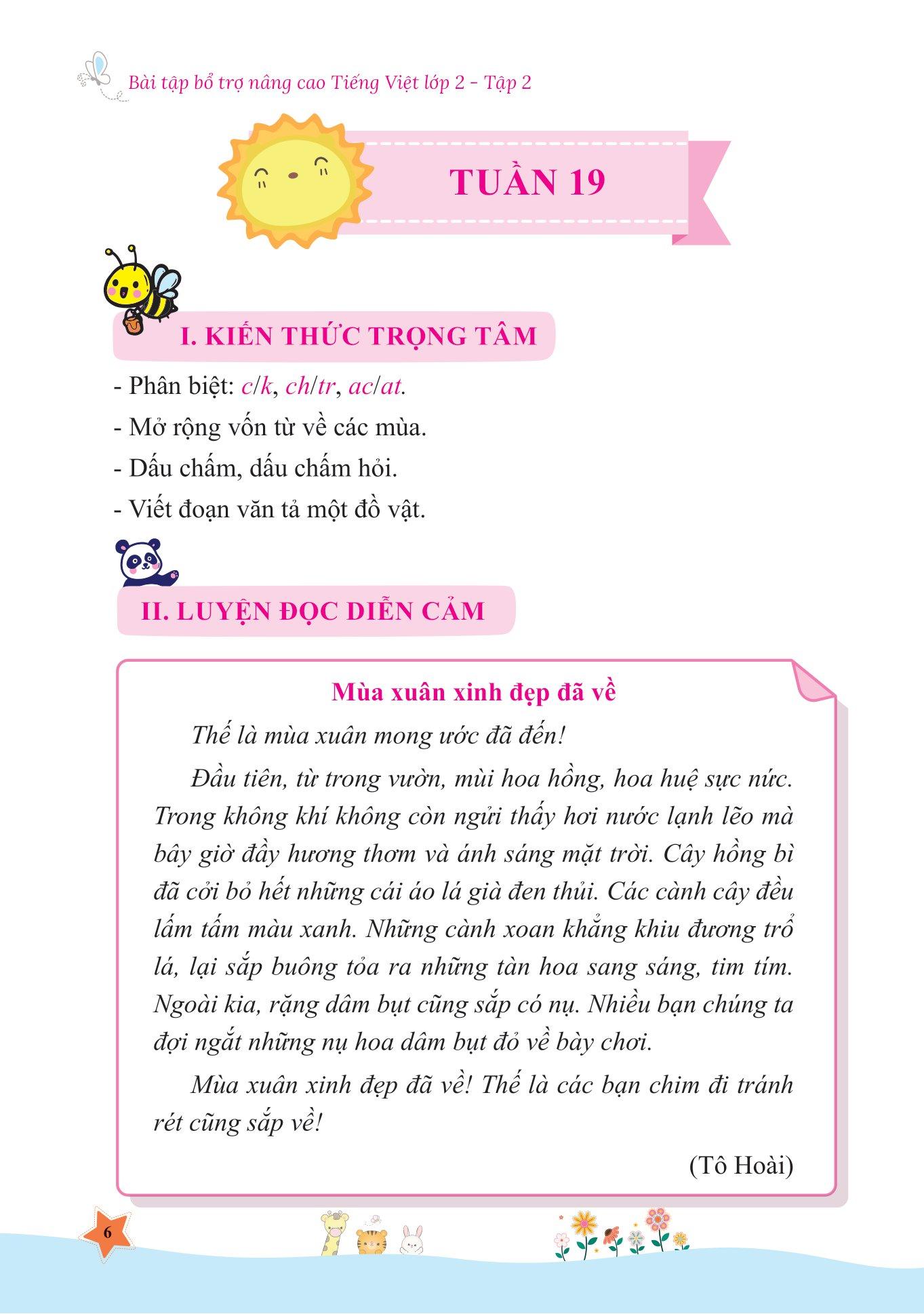 Bài tập bổ trợ nâng cao Tiếng Việt lớp 2 - Tập 2

TUẦN 19

I. KIẾN THỨC TRỌNG TÂM

- Phân biệt: c/k, ch/tr, ac/at.
- Mở rộng vốn từ về các mùa.
- Dấu chấm, dấu chấm hỏi.
- Viết đoạn văn tả một đồ vật.

II. LUYỆN ĐỌC DIỄN CẢM

Mùa xuân xinh đẹp đã về

Thế là mùa xuân mong ước đã đến!

Đầu tiên, từ trong vườn, mùi hoa hồng, hoa huệ sực nức. Trong không khí không còn ngửi thấy hơi nước lạnh lẽo mà bây giờ đầy hương thơm và ánh sáng mặt trời. Cây hồng bì đã cởi bỏ hết những cái áo lá già đen thủi. Các cành cây đều lấm tấm màu xanh. Những cành xoan khẳng khiu đương trổ lá, lại sắp buông tỏa ra những tàn hoa sang sáng, tim tím. Ngoài kia, rặng dâm bụt cũng sắp có nụ. Nhiều bạn chúng ta đợi ngắt những nụ hoa dâm bụt đỏ về bày chơi.

Mùa xuân xinh đẹp đã về! Thế là các bạn chim đi tránh rét cũng sắp về!

(Tô Hoài)

6